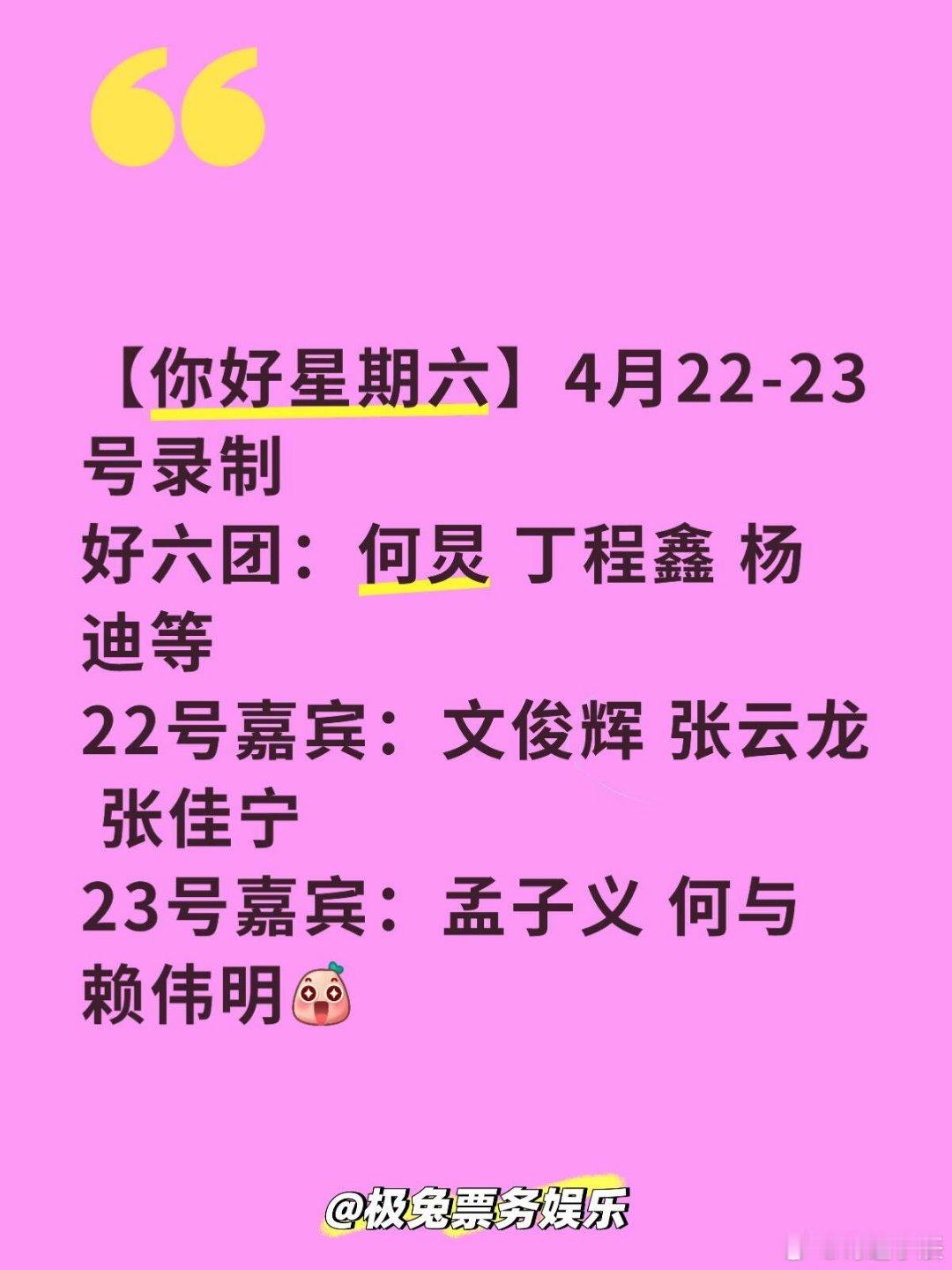 “

【你好星期六】4月22-23号录制
好六团：何炅 丁程鑫 杨迪等
22号嘉宾：文俊辉 张云龙 张佳宁
23号嘉宾：孟子义 何与 赖伟明

@极兔票务娱乐